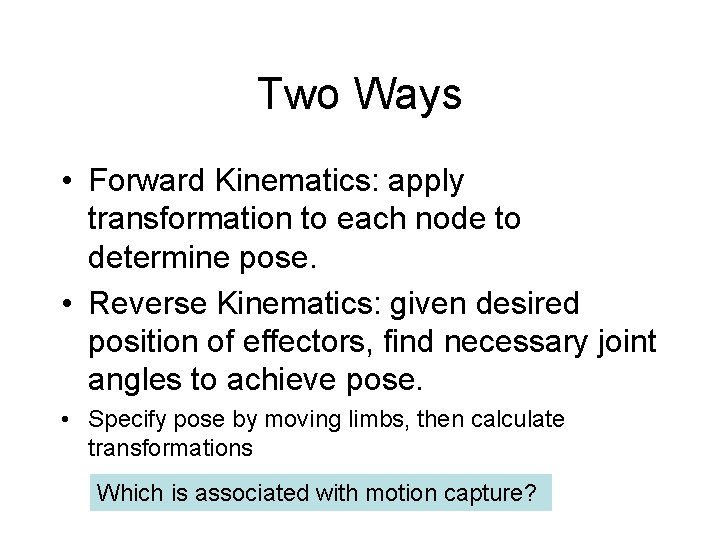 Two Ways

• Forward Kinematics: apply transformation to each node to determine pose.

• Reverse Kinematics: given desired position of effectors, find necessary joint angles to achieve pose.

• Specify pose by moving limbs, then calculate transformations

Which is associated with motion capture?